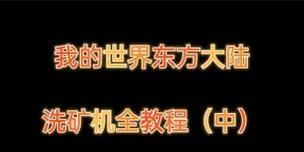 我的世界东方大陆

洗矿机全教程（中）